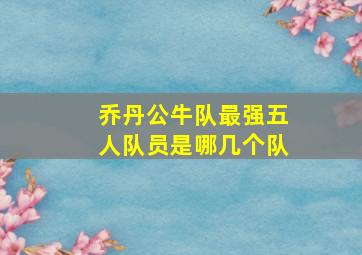 乔丹公牛队最强五人队员是哪几个队